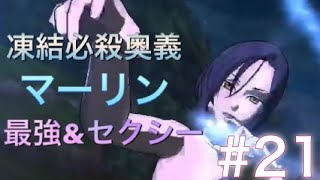 凍結必殺奥義
マーリン
最強＆セクシー
#21